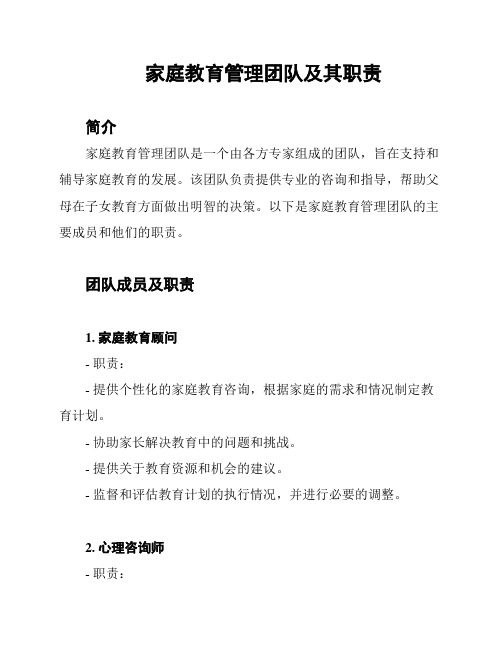 家庭教育管理团队及其职责

简介

家庭教育管理团队是一个由各方专家组成的团队，旨在支持和辅导家庭教育的发展。该团队负责提供专业的咨询和指导，帮助父母在子女教育方面做出明智的决策。以下是家庭教育管理团队的主要成员和他们的职责。

团队成员及职责

1. 家庭教育顾问

- 职责：

- 提供个性化的家庭教育咨询，根据家庭的需求和情况制定教育计划。

- 协助家长解决教育中的问题和挑战。

- 提供关于教育资源和机会的建议。

- 监督和评估教育计划的执行情况，并进行必要的调整。

2. 心理咨询师

- 职责：